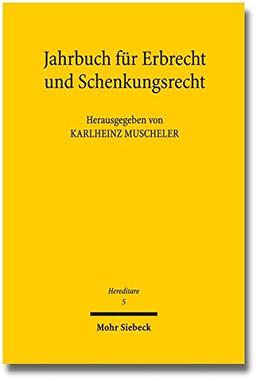 Jahrbuch für Erbrecht und Schenkungsrecht

Herausgegeben von
KARLHEINZ MUSCHELER

Hereditare
5

Mohr Siebeck